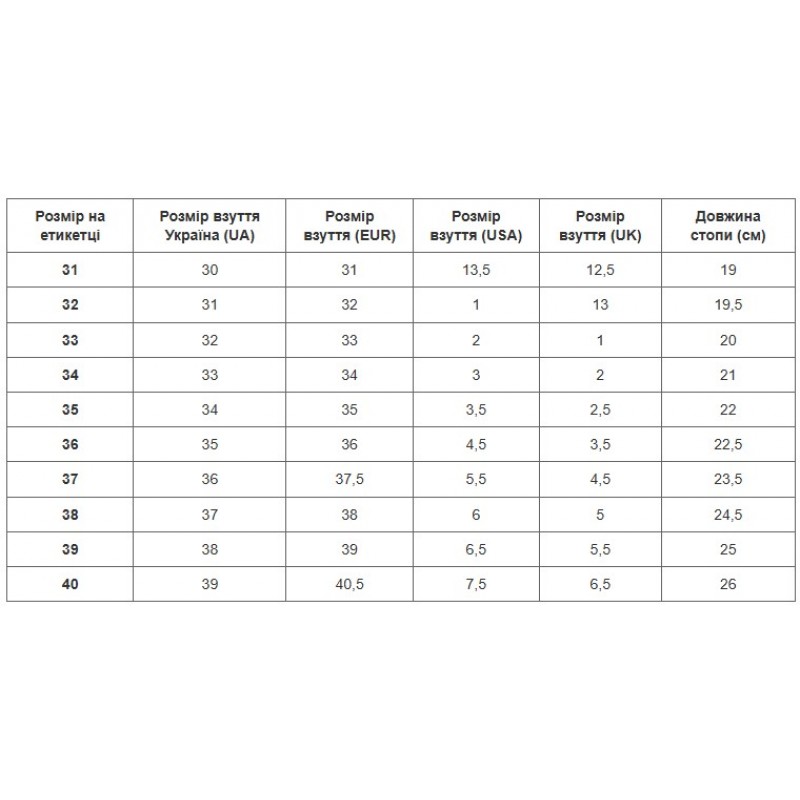 | Розмір на етикетці | Розмір взуття Україна (UA) | Розмір взуття (EUR) | Розмір взуття (USA) | Розмір взуття (UK) | Довжина стопи (см) |
|---|---|---|---|---|---|
| 31 | 30 | 31 | 13,5 | 12,5 | 19 |
| 32 | 31 | 32 | 1 | 13 | 19,5 |
| 33 | 32 | 33 | 2 | 1 | 20 |
| 34 | 33 | 34 | 3 | 2 | 21 |
| 35 | 34 | 35 | 3,5 | 2,5 | 22 |
| 36 | 35 | 36 | 4,5 | 3,5 | 22,5 |
| 37 | 36 | 37,5 | 5,5 | 4,5 | 23,5 |
| 38 | 37 | 38 | 6 | 5 | 24,5 |
| 39 | 38 | 39 | 6,5 | 5,5 | 25 |
| 40 | 39 | 40,5 | 7,5 | 6,5 | 26 |